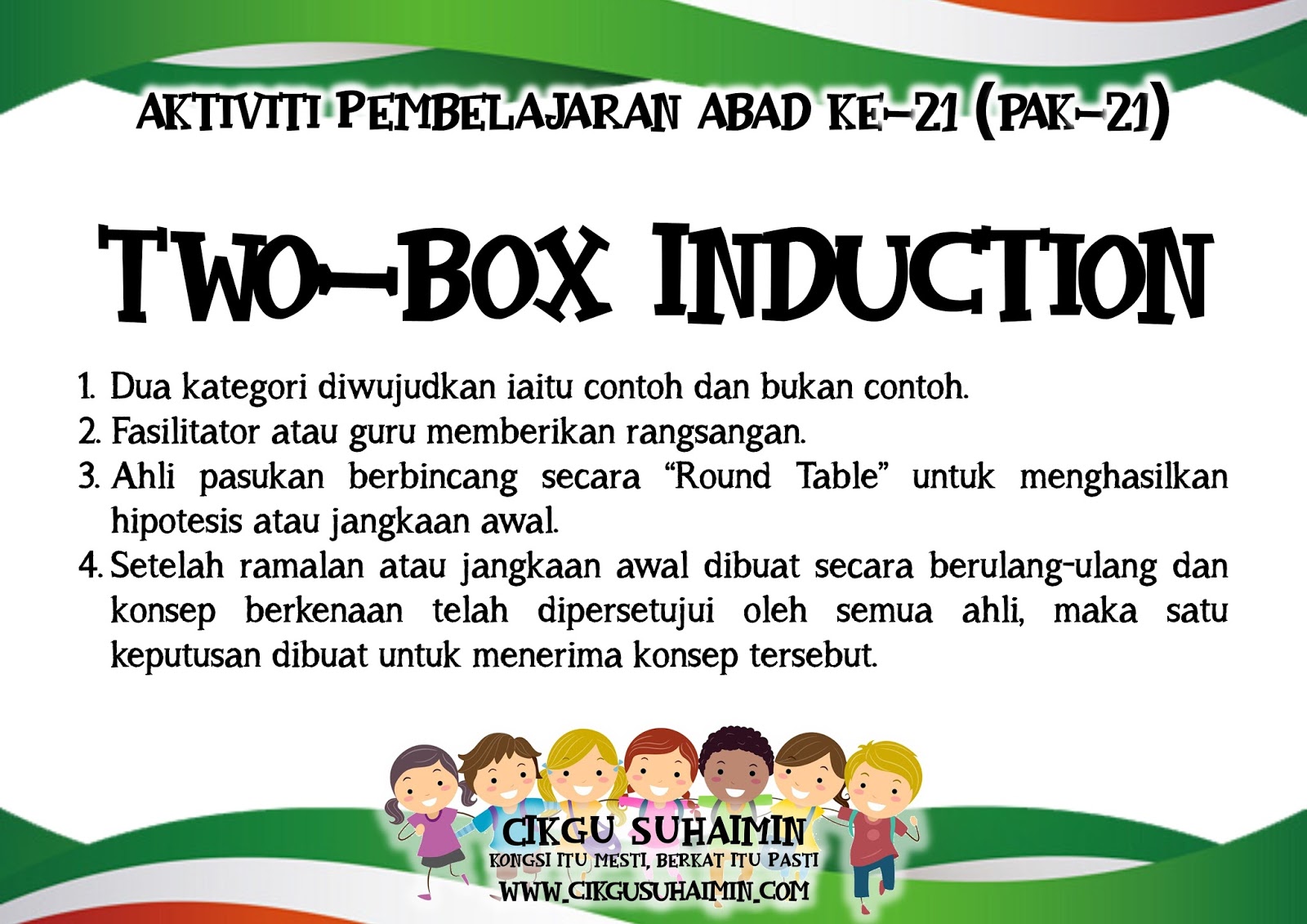 AKTIVITI PEMBELAJARAN ABAD KE-21 (PAK-21)

TWO-BOX INDUCTION

1. Dua kategori diwujudkan iaitu contoh dan bukan contoh.
2. Fasilitator atau guru memberikan rangsangan.
3. Ahli pasukan berbincang secara "Round Table" untuk menghasilkan hipotesis atau jangkaan awal.
4. Setelah ramalan atau jangkaan awal dibuat secara berulang-ulang dan konsep berkenaan telah dipersetujui oleh semua ahli, maka satu keputusan dibuat untuk menerima konsep tersebut.

CIKGU SUHAIMIN
KONGSI ITU MESTI, BERKAT ITU PASTI
WWW.CIKGUSUHAIMIN.COM